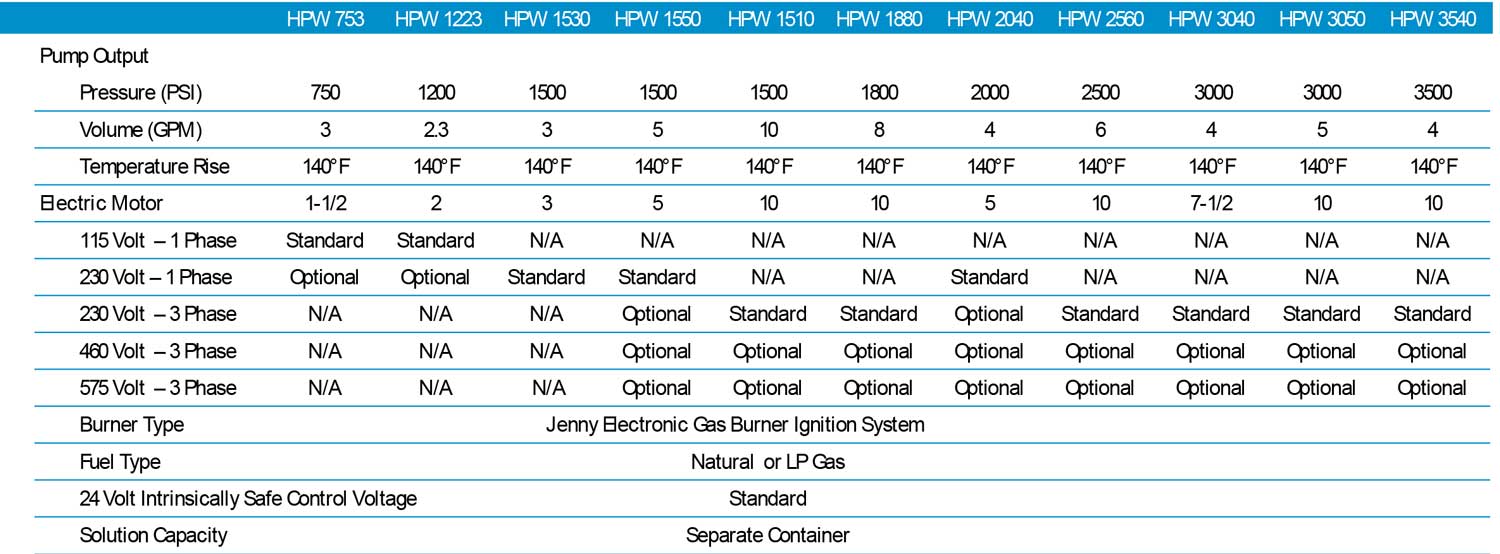 |  | HPW 753 | HPW 1223 | HPW 1530 | HPW 1550 | HPW 1510 | HPW 1880 | HPW 2040 | HPW 2560 | HPW 3040 | HPW 3050 | HPW 3540 |
|---|---|---|---|---|---|---|---|---|---|---|---|
| Pump Output |  |  |  |  |  |  |  |  |  |  |  |
| Pressure (PSI) | 750 | 1200 | 1500 | 1500 | 1500 | 1800 | 2000 | 2500 | 3000 | 3000 | 3500 |
| Volume (GPM) | 3 | 2.3 | 3 | 5 | 10 | 8 | 4 | 6 | 4 | 5 | 4 |
| Temperature Rise | 140°F | 140°F | 140°F | 140°F | 140°F | 140°F | 140°F | 140°F | 140°F | 140°F | 140°F |
| Electric Motor | 1-1/2 | 2 | 3 | 5 | 10 | 10 | 5 | 10 | 7-1/2 | 10 | 10 |
| 115 Volt – 1 Phase | Standard | Standard | N/A | N/A | N/A | N/A | N/A | N/A | N/A | N/A | N/A |
| 230 Volt – 1 Phase | Optional | Optional | Standard | Standard | N/A | N/A | Standard | N/A | N/A | N/A | N/A |
| 230 Volt – 3 Phase | N/A | N/A | N/A | Optional | Standard | Standard | Optional | Standard | Standard | Standard | Standard |
| 460 Volt – 3 Phase | N/A | N/A | N/A | Optional | Optional | Optional | Optional | Optional | Optional | Optional | Optional |
| 575 Volt – 3 Phase | N/A | N/A | N/A | Optional | Optional | Optional | Optional | Optional | Optional | Optional | Optional |
| Burner Type | Jenny Electronic Gas Burner Ignition System |  |  |  |  |  |  |  |  |  |  |
| Fuel Type | Natural or LP Gas |  |  |  |  |  |  |  |  |  |  |
| 24 Volt Intrinsically Safe Control Voltage | Standard |  |  |  |  |  |  |  |  |  |  |
| Solution Capacity | Separate Container |  |  |  |  |  |  |  |  |  |  |